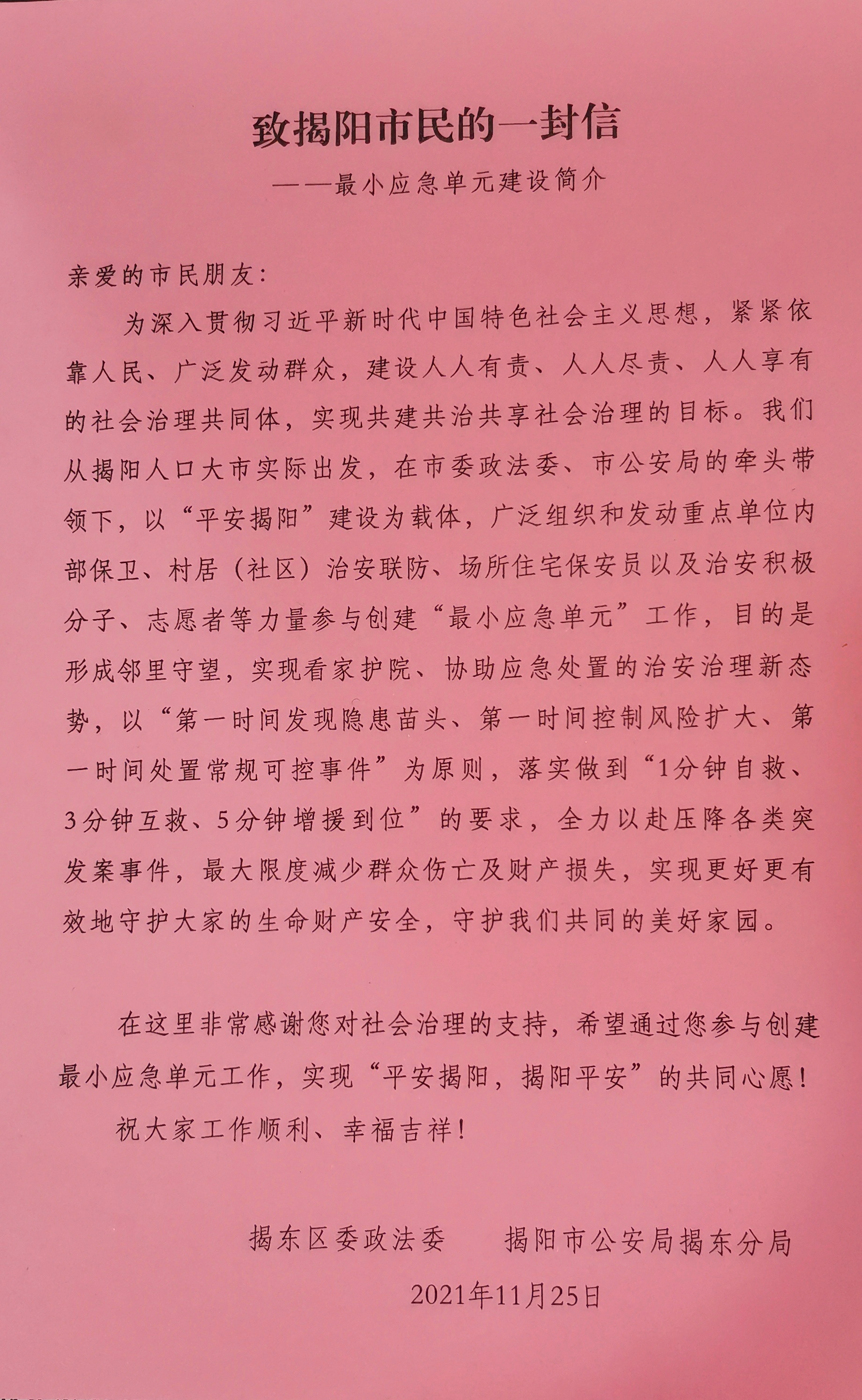 致揭阳市民的一封信

——最小应急单元建设简介

亲爱的市民朋友：

为深入贯彻习近平新时代中国特色社会主义思想，紧紧依靠人民、广泛发动群众，建设人人有责、人人尽责、人人享有的社会治理共同体，实现共建共治共享社会治理的目标。我们从揭阳人口大市实际出发，在市委政法委、市公安局的牵头带领下，以“平安揭阳”建设为载体，广泛组织和发动重点单位内部保卫、村居（社区）治安联防、场所住宅保安员以及治安积极分子、志愿者等力量参与创建“最小应急单元”工作，目的是形成邻里守望，实现看家护院、协助应急处置的治安治理新态势，以“第一时间发现隐患苗头、第一时间控制风险扩大、第一时间处置常规可控事件”为原则，落实做到“1分钟自救、3分钟互救、5分钟增援到位”的要求，全力以赴压降各类突发案事件，最大限度减少群众伤亡及财产损失，实现更好更有效地守护大家的生命财产安全，守护我们共同的美好家园。

在这里非常感谢您对社会治理的支持，希望通过您参与创建最小应急单元工作，实现“平安揭阳，揭阳平安”的共同心愿！

祝大家工作顺利、幸福吉祥！

揭东区委政法委　　揭阳市公安局揭东分局

2021年11月25日